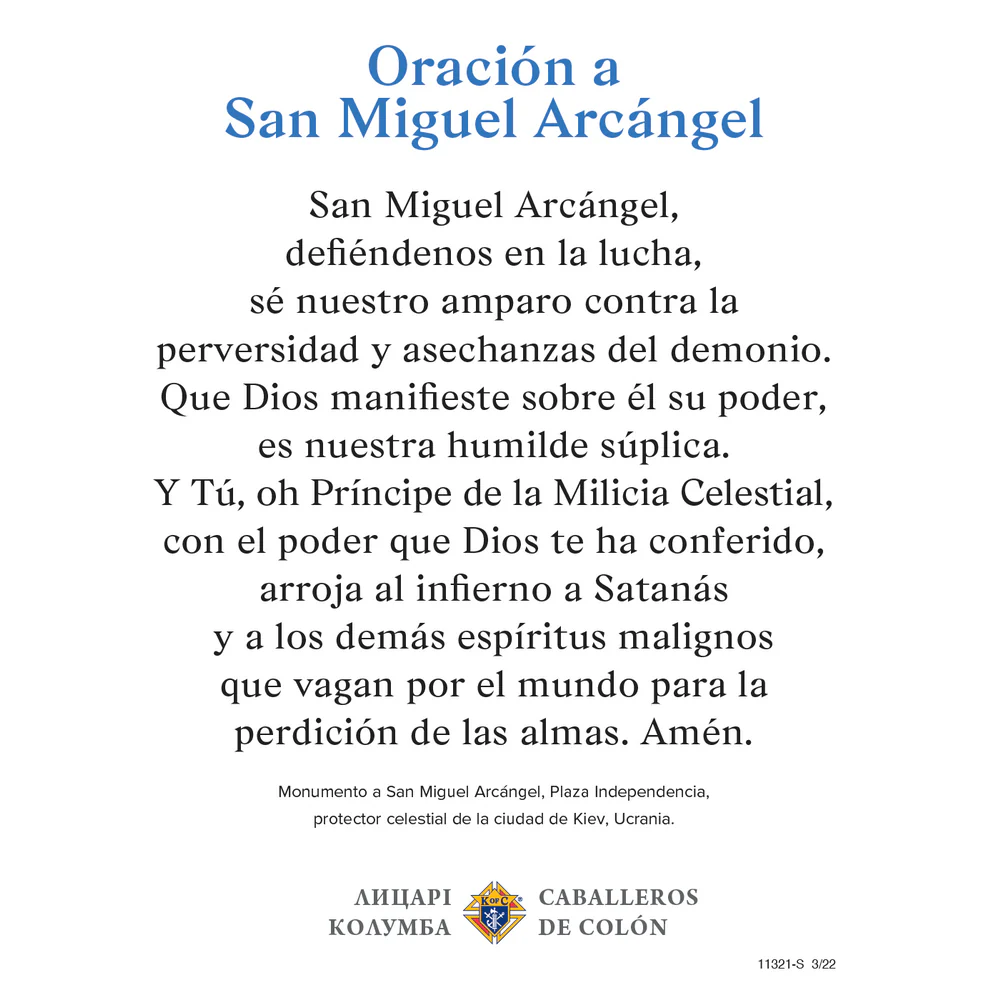 Oración a
San Miguel Arcángel

San Miguel Arcángel,
defiéndenos en la lucha,
sé nuestro amparo contra la
perversidad y asechanzas del demonio.
Que Dios manifieste sobre él su poder,
es nuestra humilde súplica.
Y Tú, oh Príncipe de la Milicia Celestial,
con el poder que Dios te ha conferido,
arroja al infierno a Satanás
y a los demás espíritus malignos
que vagan por el mundo para la
perdición de las almas. Amén.

Monumento a San Miguel Arcángel, Plaza Independencia, protector celestial de la ciudad de Kiev, Ucrania.

ЛИЦАРІ
КОЛУМБА

CABALLEROS
DE COLÓN

11321-S 3/22